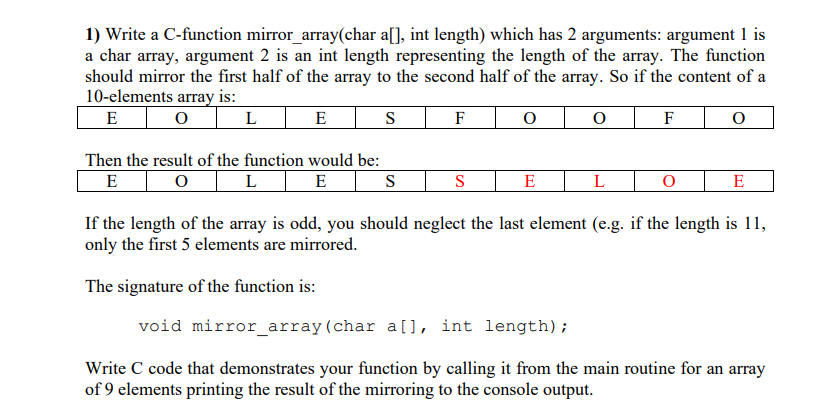 1) Write a C-function mirror_array(char a[], int length) which has 2 arguments: argument 1 is a char array, argument 2 is an int length representing the length of the array. The function should mirror the first half of the array to the second half of the array. So if the content of a 10-elements array is:

| E | O | L | E | S | F | O | O | F | O |
|---|---|---|---|---|---|---|---|---|---|

Then the result of the function would be:

| E | O | L | E | S | S | E | L | O | E |
|---|---|---|---|---|---|---|---|---|---|

If the length of the array is odd, you should neglect the last element (e.g. if the length is 11, only the first 5 elements are mirrored.

The signature of the function is:

void mirror_array(char a[], int length);

Write C code that demonstrates your function by calling it from the main routine for an array of 9 elements printing the result of the mirroring to the console output.